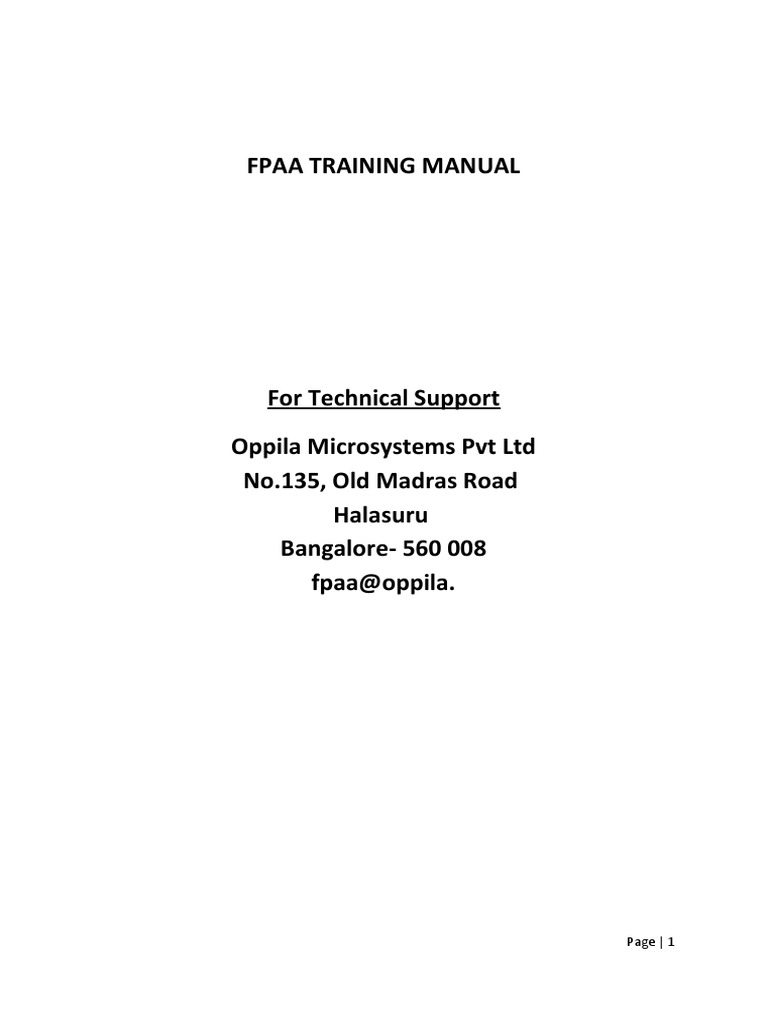 FPAA TRAINING MANUAL

For Technical Support

Oppila Microsystems Pvt Ltd
No.135, Old Madras Road
Halasuru
Bangalore- 560 008
fpaa@oppila.

Page | 1